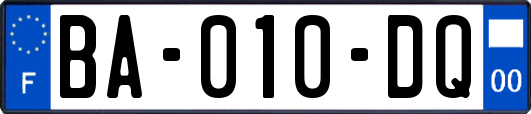 F

BA-010-DQ

00